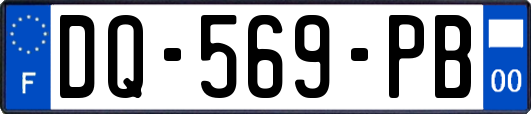 F
DQ-569-PB
00